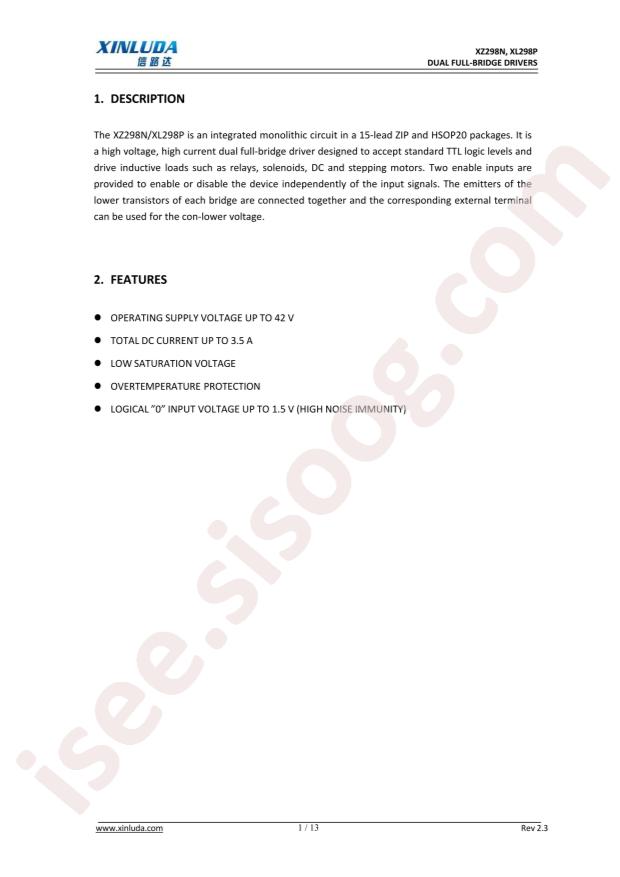 XINLUDA
信路达

XZ298N, XL298P
DUAL FULL-BRIDGE DRIVERS

1. DESCRIPTION

The XZ298N/XL298P is an integrated monolithic circuit in a 15-lead ZIP and HSOP20 packages. It is a high voltage, high current dual full-bridge driver designed to accept standard TTL logic levels and drive inductive loads such as relays, solenoids, DC and stepping motors. Two enable inputs are provided to enable or disable the device independently of the input signals. The emitters of the lower transistors of each bridge are connected together and the corresponding external terminal can be used for the con-lower voltage.

2. FEATURES

● OPERATING SUPPLY VOLTAGE UP TO 42 V
● TOTAL DC CURRENT UP TO 3.5 A
● LOW SATURATION VOLTAGE
● OVERTEMPERATURE PROTECTION
● LOGICAL "0" INPUT VOLTAGE UP TO 1.5 V (HIGH NOISE IMMUNITY)

isee.sisoog.com

www.xinluda.com 1 / 13 Rev 2.3